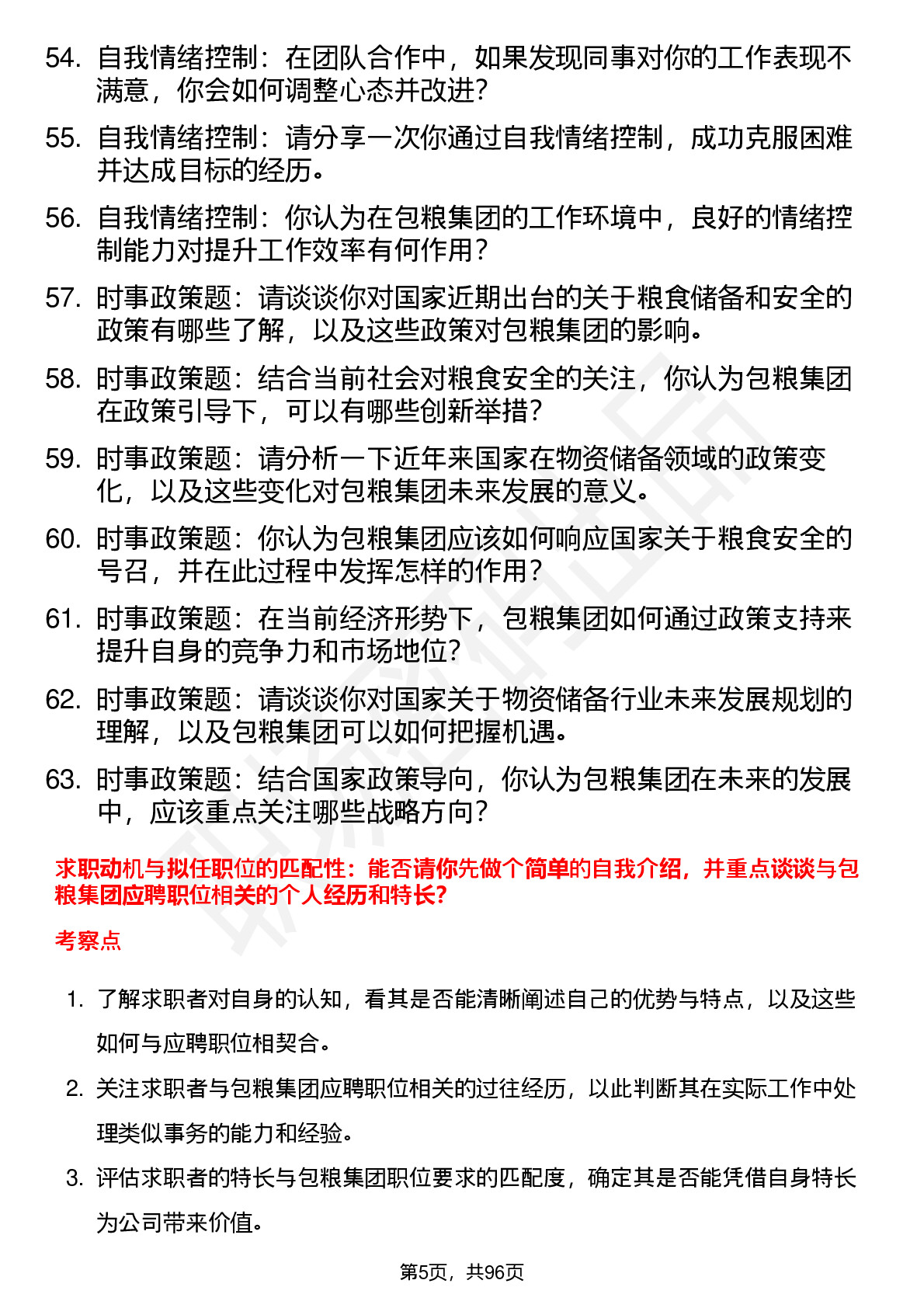 54. 自我情绪控制：在团队合作中，如果发现同事对你的工作表现不满意，你会如何调整心态并改进？

55. 自我情绪控制：请分享一次你通过自我情绪控制，成功克服困难并达成目标的经历。

56. 自我情绪控制：你认为在包粮集团的工作环境中，良好的情绪控制能力对提升工作效率有何作用？

57. 时事政策题：请谈谈你对国家近期出台的关于粮食储备和安全的政策有哪些了解，以及这些政策对包粮集团的影响。

58. 时事政策题：结合当前社会对粮食安全的关注，你认为包粮集团在政策引导下，可以有哪些创新举措？

59. 时事政策题：请分析一下近年来国家在物资储备领域的政策变化，以及这些变化对包粮集团未来发展的意义。

60. 时事政策题：你认为包粮集团应该如何响应国家关于粮食安全的号召，并在此过程中发挥怎样的作用？

61. 时事政策题：在当前经济形势下，包粮集团如何通过政策支持来提升自身的竞争力和市场地位？

62. 时事政策题：请谈谈你对国家关于物资储备行业未来发展规划的理解，以及包粮集团可以如何把握机遇。

63. 时事政策题：结合国家政策导向，你认为包粮集团在未来的发展中，应该重点关注哪些战略方向？

求职动机与拟任职位的匹配性：能否请你先做个简单的自我介绍，并重点谈谈与包粮集团应聘职位相关的个人经历和特长？

考察点

1. 了解求职者对自身的认知，看其是否能清晰阐述自己的优势与特点，以及这些如何与应聘职位相契合。

2. 关注求职者与包粮集团应聘职位相关的过往经历，以此判断其在实际工作中处理类似事务的能力和经验。

3. 评估求职者的特长与包粮集团职位要求的匹配度，确定其是否能凭借自身特长为公司带来价值。

第5页，共96页